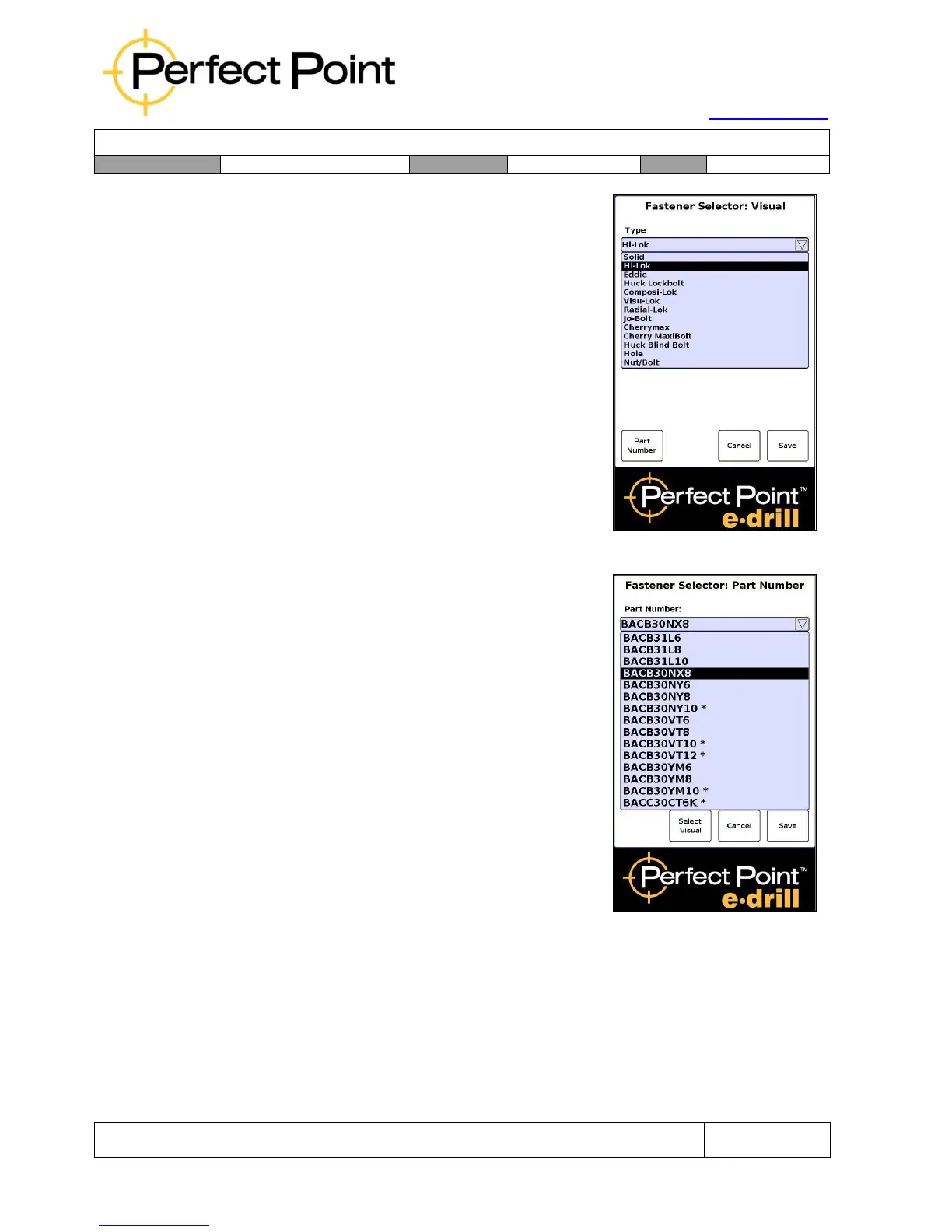 Perfect Point

Fastener Selector: Visual

Type

Hi-Lok

Solid
Hi-Lok
Eddie
Huck Lockbolt
Composi-Lok
Visu-Lok
Radial-Lok
Jo-Bolt
Cherrymax
Cherry MaxiBolt
Huck Blind Bolt
Hole
Nut/Bolt

Part Number

Cancel

Save

Perfect Point™ e·drill

Fastener Selector: Part Number

Part Number:

BACB30NX8

BACB31L6
BACB31L8
BACB31L10
BACB30NX8
BACB30NY6
BACB30NY8
BACB30NY10 *
BACB30VT6
BACB30VT8
BACB30VT10 *
BACB30VT12 *
BACB30YM6
BACB30YM8
BACB30YM10 *
BACC30CT6K *

Select Visual

Cancel

Save

Perfect Point™ e·drill